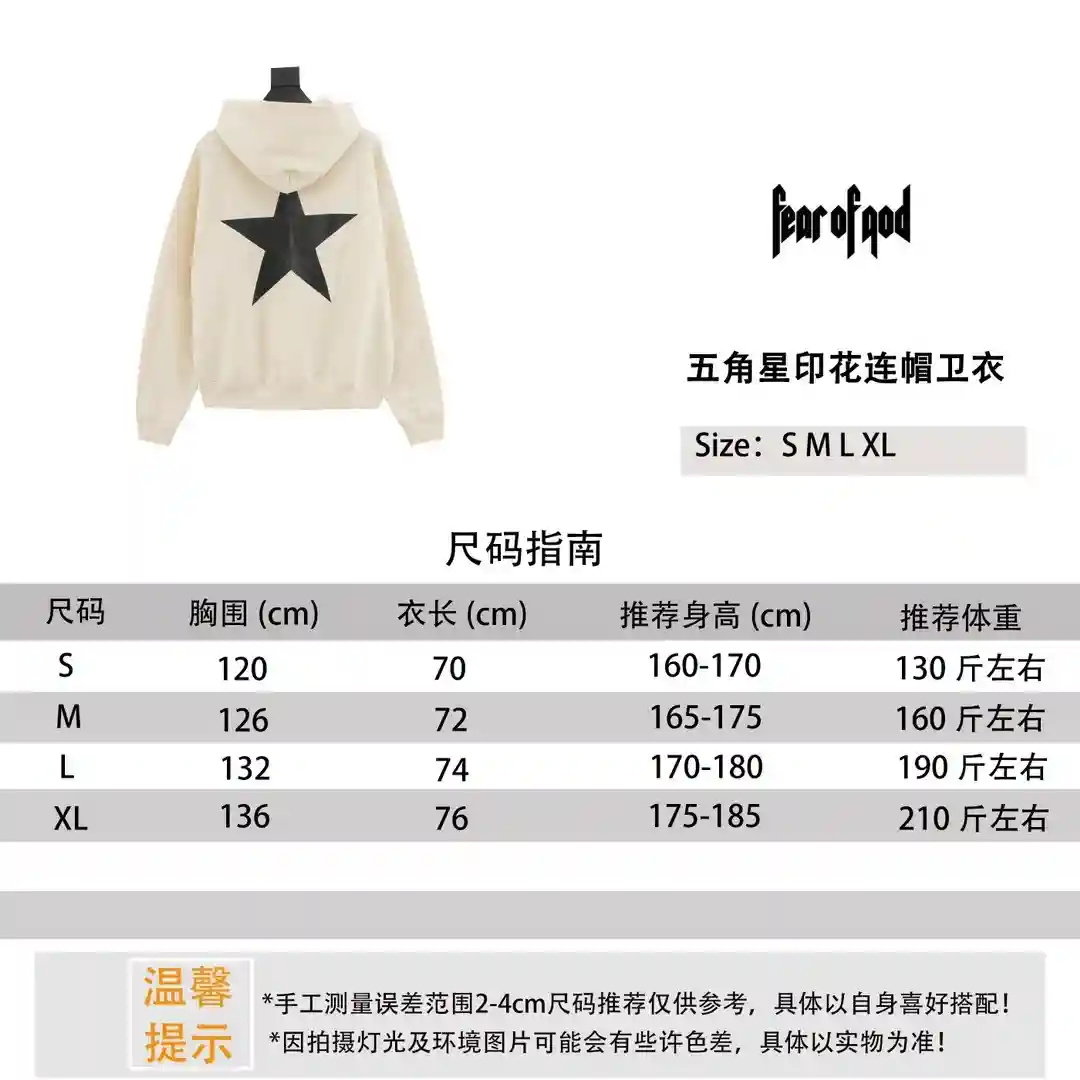 fear of god

五角星印花连帽卫衣

Size：S M L XL

尺码指南

| 尺码 | 胸围 (cm) | 衣长 (cm) | 推荐身高 (cm) | 推荐体重 |
|---|---|---|---|---|
| S | 120 | 70 | 160-170 | 130 斤左右 |
| M | 126 | 72 | 165-175 | 160 斤左右 |
| L | 132 | 74 | 170-180 | 190 斤左右 |
| XL | 136 | 76 | 175-185 | 210 斤左右 |

温馨提示

*手工测量误差范围2-4cm尺码推荐仅供参考，具体以自身喜好搭配！
*因拍摄灯光及环境图片可能会有些许色差，具体以实物为准！